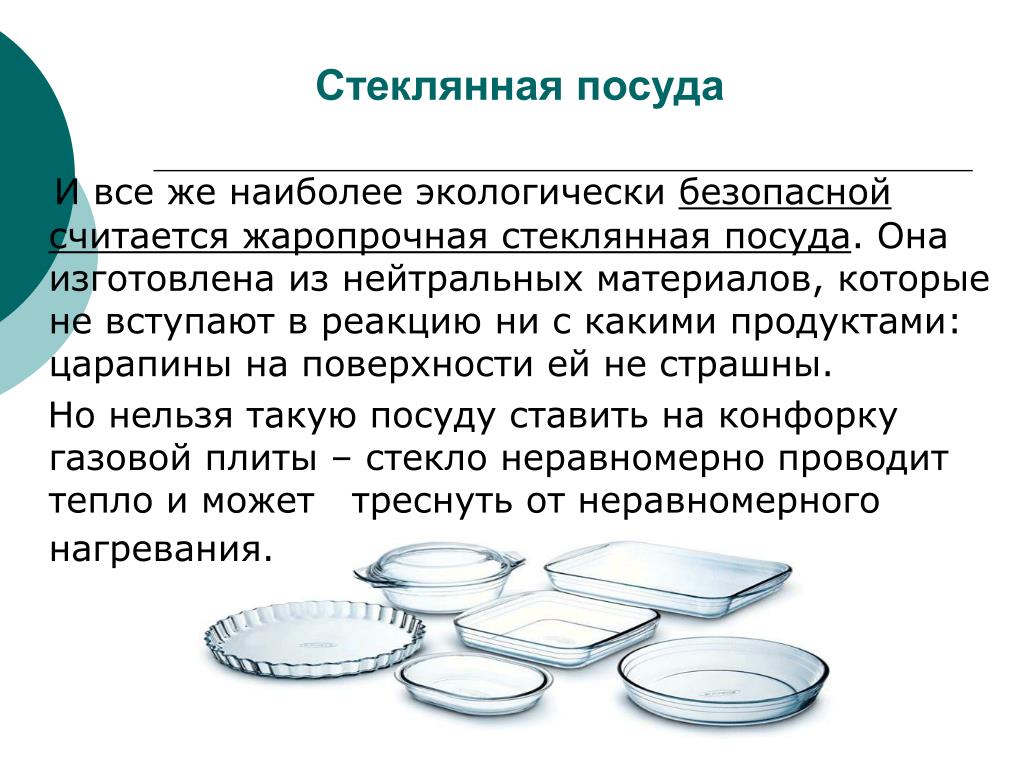 Стеклянная посуда

И все же наиболее экологически безопасной считается жаропрочная стеклянная посуда. Она изготовлена из нейтральных материалов, которые не вступают в реакцию ни с какими продуктами: царапины на поверхности ей не страшны.

Но нельзя такую посуду ставить на конфорку газовой плиты – стекло неравномерно проводит тепло и может треснуть от неравномерного нагревания.